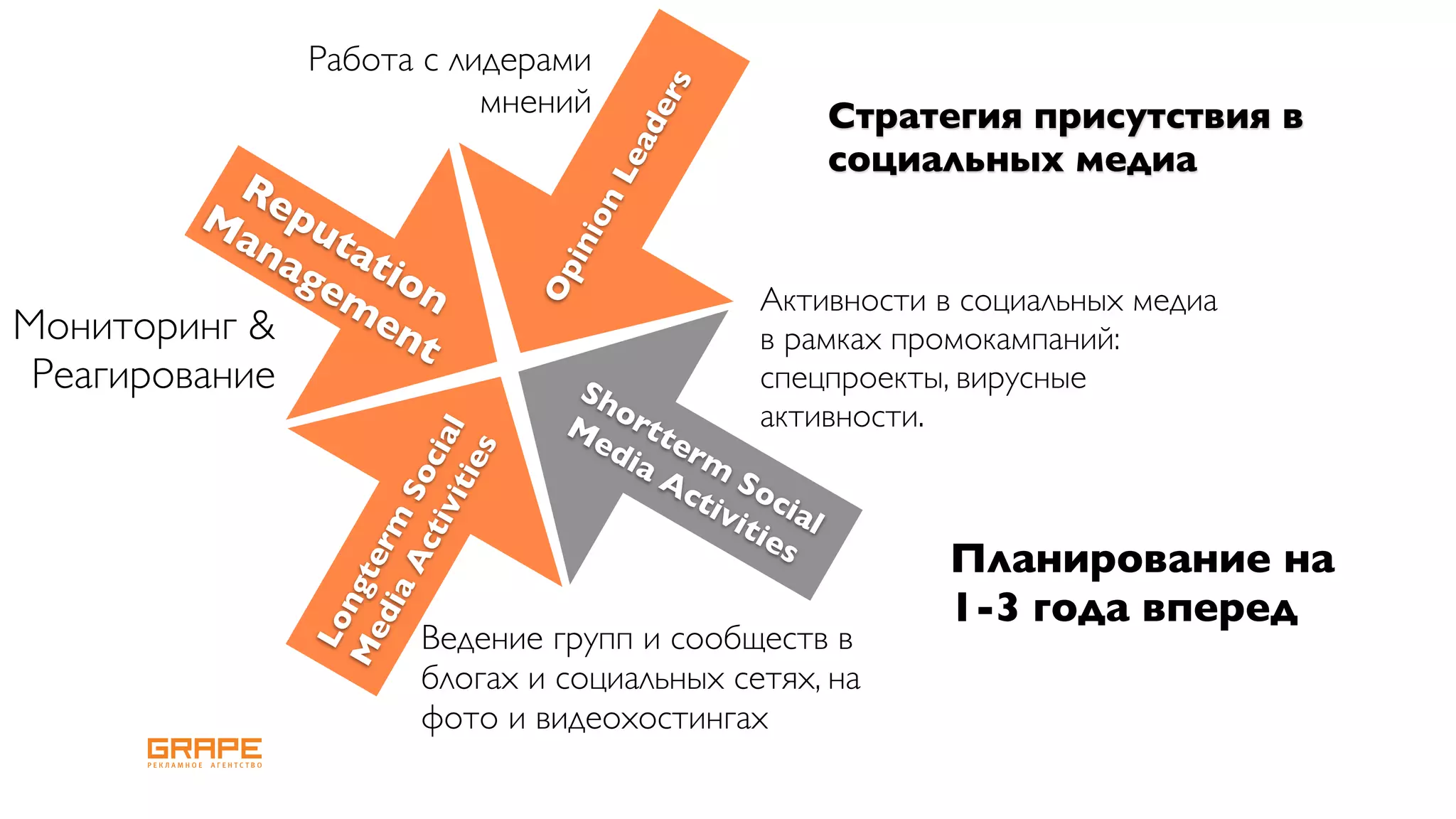 Работа с лидерами мнений

Opinion Leaders

Стратегия присутствия в социальных медиа

Reputation Management

Мониторинг & Реагирование

Активности в социальных медиа в рамках промокампаний: спецпроекты, вирусные активности.

Shortterm Social Media Activities

Longterm Social Media Activities

Планирование на 1-3 года вперед

Ведение групп и сообществ в блогах и социальных сетях, на фото и видеохостингах

GRAPE
РЕКЛАМНОЕ АГЕНТСТВО